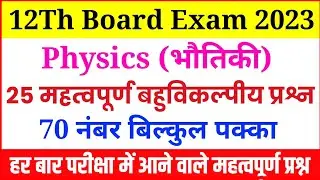 12Th Board Exam 2023

Physics (भौतिकी)

25 महत्वपूर्ण बहुविकल्पीय प्रश्न

70 नंबर बिल्कुल पक्का

हर बार परीक्षा में आने वाले महत्वपूर्ण प्रश्न